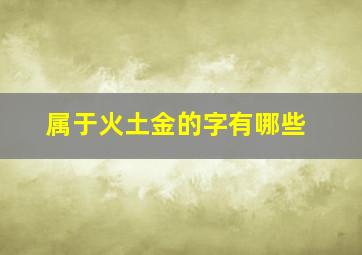 属于火土金的字有哪些